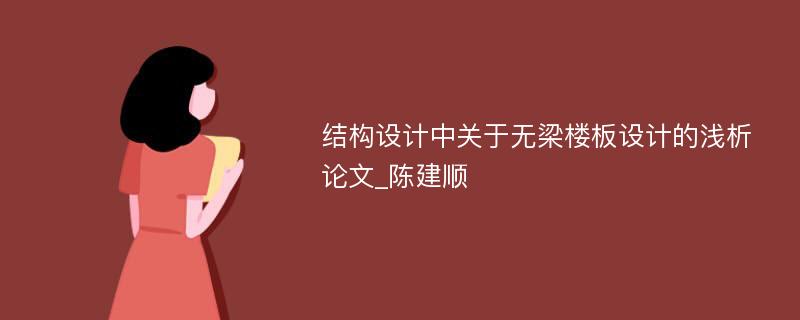 结构设计中关于无梁楼板设计的浅析论文_陈建顺